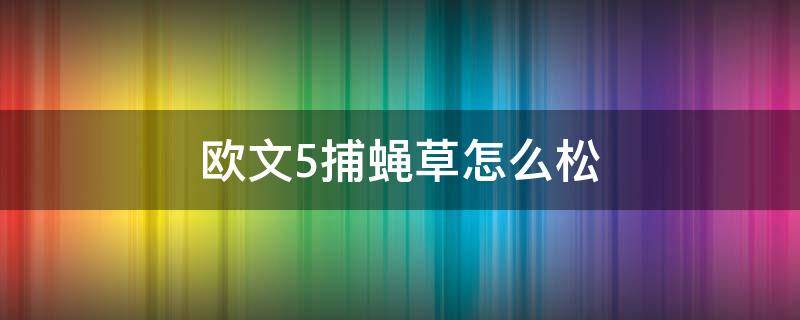 欧文5捕蝇草怎么松